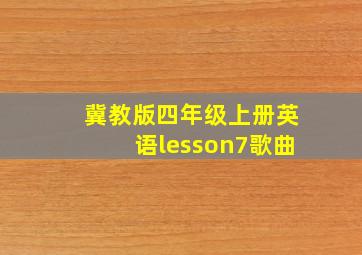 冀教版四年级上册英语lesson7歌曲